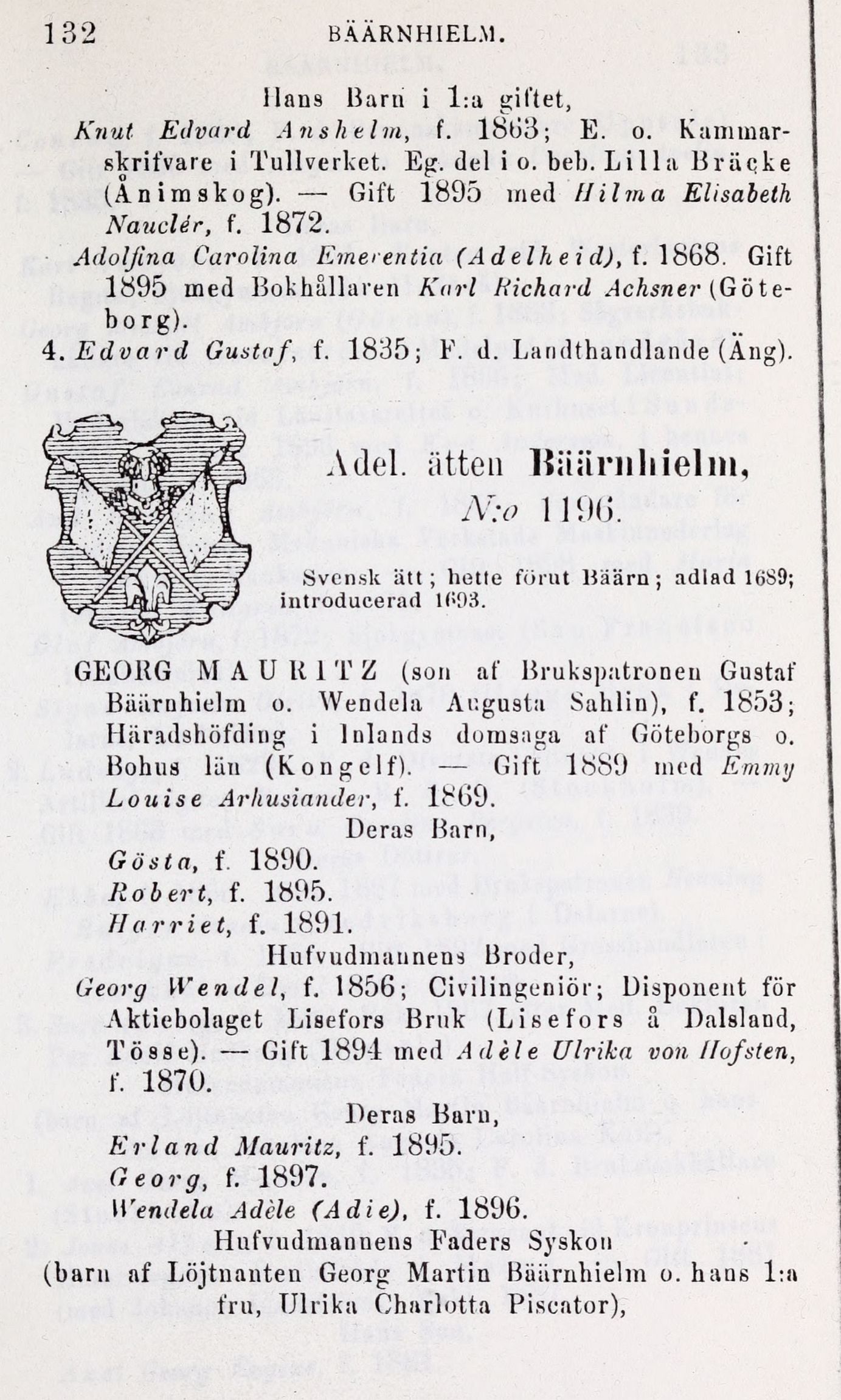 132 BÄÄRNHIELM.

Hans Barn i 1:a giftet,

Knut Edvard Anshelm, f. 1863; E. o. Kammarskrifvare i Tullverket. Eg. del i o. beb. Lilla Bräcke (Ånimskog). — Gift 1895 med Hilma Elisabeth Nauclér, f. 1872.

Adolfina Carolina Emerentia (Adelheid), f. 1868. Gift 1895 med Bokhållaren Karl Richard Achsner (Göteborg).

4. Edvard Gustaf, f. 1835; F. d. Landthandlande (Äng).

Adel. ätten Bäärnhielm,
N:o 1196.

Svensk ätt; hette förut Bäärn; adlad 1689; introducerad 1693.

GEORG MAURITZ (son af Brukspatronen Gustaf Bäärnhielm o. Wendela Augusta Sahlin), f. 1853; Häradshöfding i Inlands domsaga af Göteborgs o. Bohus län (Kongelf). — Gift 1889 med Emmy Louise Arhusiander, f. 1869.

Deras Barn,

Gösta, f. 1890.
Robert, f. 1895.
Harriet, f. 1891.

Hufvudmannens Broder,

Georg Wendel, f. 1856; Civilingeniör; Disponent för Aktiebolaget Lisefors Bruk (Lisefors å Dalsland, Tösse). — Gift 1894 med Adèle Ulrika von Hofsten, f. 1870.

Deras Barn,

Erland Mauritz, f. 1895.
Georg, f. 1897.
Wendela Adèle (Adie), f. 1896.

Hufvudmannens Faders Syskon
(barn af Löjtnanten Georg Martin Bäärnhielm o. hans 1:a fru, Ulrika Charlotta Piscator),